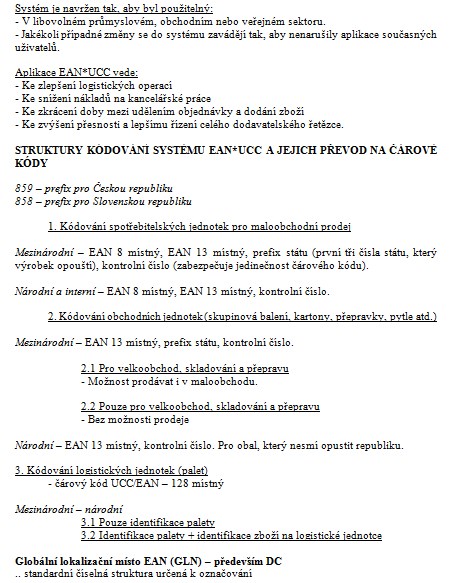 Systém je navržen tak, aby byl použitelný:
- V libovolném průmyslovém, obchodním nebo veřejném sektoru.
- Jakékoli případné změny se do systému zavádějí tak, aby nenarušily aplikace současných uživatelů.

Aplikace EAN*UCC vede:
- Ke zlepšení logistických operací
- Ke snížení nákladů na kancelářské práce
- Ke zkrácení doby mezi udělením objednávky a dodání zboží
- Ke zvýšení přesnosti a lepšímu řízení celého dodavatelského řetězce.

STRUKTURY KÓDOVÁNÍ SYSTÉMU EAN*UCC A JEJICH PŘEVOD NA ČÁROVÉ KÓDY

859 – prefix pro Českou republiku
858 – prefix pro Slovenskou republiku

1. Kódování spotřebitelských jednotek pro maloobchodní prodej

Mezinárodní – EAN 8 místný, EAN 13 místný, prefix státu (první tři čísla státu, který výrobek opouští), kontrolní číslo (zabezpečuje jedinečnost čárového kódu).

Národní a interní – EAN 8 místný, EAN 13 místný, kontrolní číslo.

2. Kódování obchodních jednotek (skupinová balení, kartony, přepravky, pytle atd.)

Mezinárodní – EAN 13 místný, prefix státu, kontrolní číslo.

2.1 Pro velkoobchod, skladování a přepravu
- Možnost prodávat i v maloobchodu.

2.2 Pouze pro velkoobchod, skladování a přepravu
- Bez možnosti prodeje

Národní – EAN 13 místný, kontrolní číslo. Pro obal, který nesmí opustit republiku.

3. Kódování logistických jednotek (palet)
- čárový kód UCC/EAN – 128 místný

Mezinárodní – národní
3.1 Pouze identifikace palety
3.2 Identifikace palety + identifikace zboží na logistické jednotce

Globální lokalizační místo EAN (GLN) – především DC
.. standardní číselná struktura určená k označování